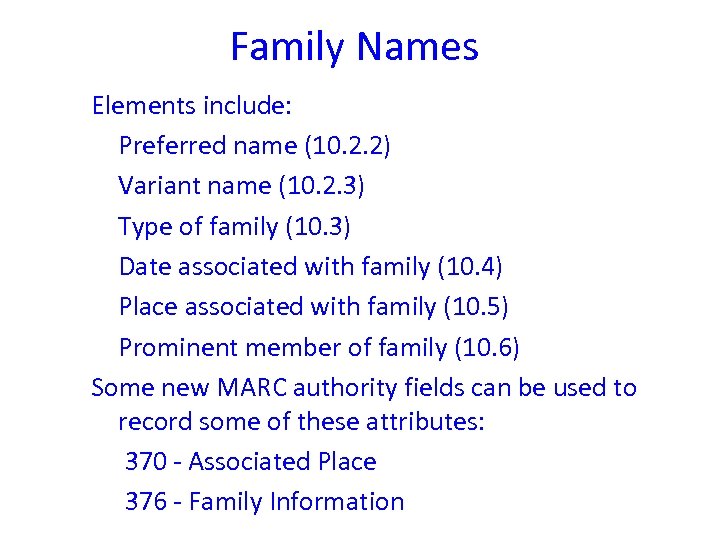 Family Names

Elements include:

Preferred name (10.2.2)

Variant name (10.2.3)

Type of family (10.3)

Date associated with family (10.4)

Place associated with family (10.5)

Prominent member of family (10.6)

Some new MARC authority fields can be used to record some of these attributes:

370 - Associated Place

376 - Family Information